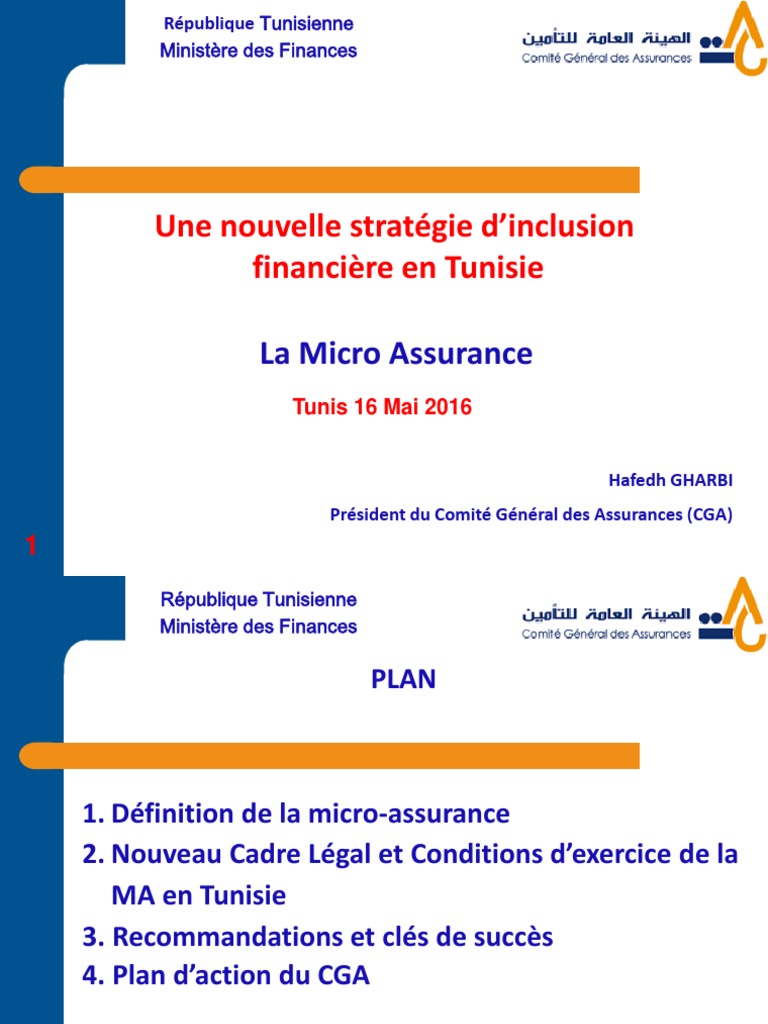 République Tunisienne
Ministère des Finances

الهيئة العامة للتأمين
Comité Général des Assurances

Une nouvelle stratégie d'inclusion financière en Tunisie

La Micro Assurance

Tunis 16 Mai 2016

Hafedh GHARBI

Président du Comité Général des Assurances (CGA)

1

République Tunisienne
Ministère des Finances

الهيئة العامة للتأمين
Comité Général des Assurances

PLAN

1. Définition de la micro-assurance
2. Nouveau Cadre Légal et Conditions d'exercice de la MA en Tunisie
3. Recommandations et clés de succès
4. Plan d'action du CGA